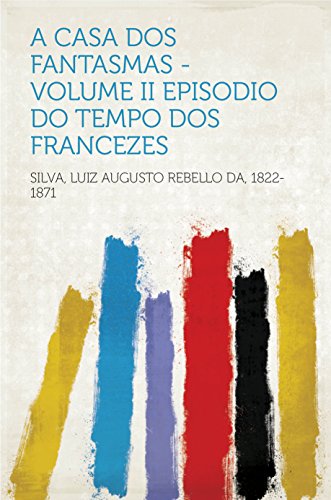 A CASA DOS FANTASMAS - VOLUME II EPISODIO DO TEMPO DOS FRANCEZES

SILVA, LUIZ AUGUSTO REBELLO DA, 1822-1871